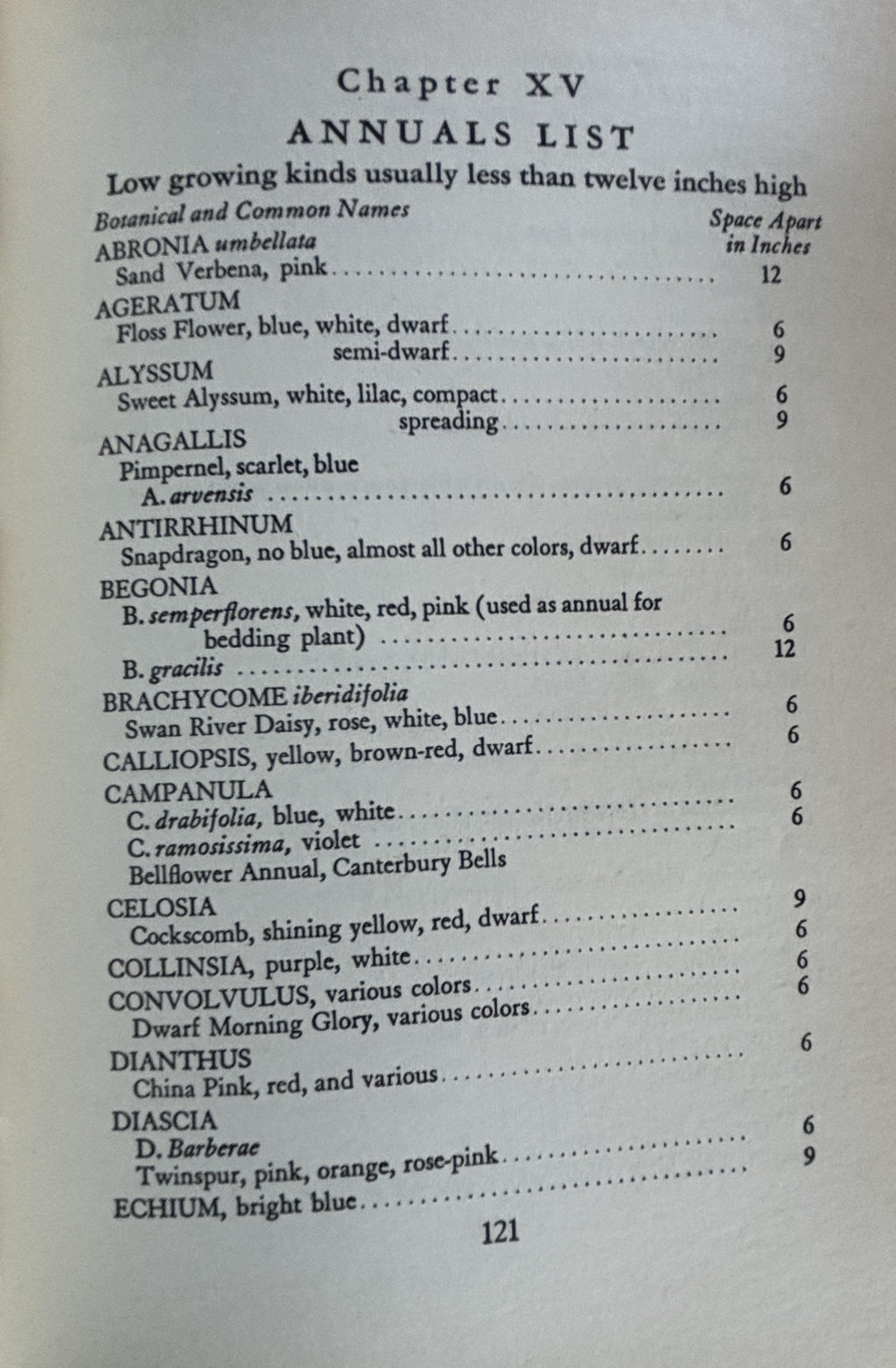 Chapter XV

ANNUALS LIST

Low growing kinds usually less than twelve inches high

Botanical and Common Names

Space Apart in Inches

ABRONIA umbellata
Sand Verbena, pink 12

AGERATUM
Floss Flower, blue, white, dwarf 6
semi-dwarf 9

ALYSSUM
Sweet Alyssum, white, lilac, compact 6
spreading 9

ANAGALLIS
Pimpernel, scarlet, blue
A. arvensis 6

ANTIRRHINUM
Snapdragon, no blue, almost all other colors, dwarf 6

BEGONIA
B. semperflorens, white, red, pink (used as annual for bedding plant) 6
B. gracilis 12

BRACHYCOME iberidifolia
Swan River Daisy, rose, white, blue 6

CALLIOPSIS, yellow, brown-red, dwarf 6

CAMPANULA
C. drabifolia, blue, white 6
C. ramosissima, violet 6
Bellflower Annual, Canterbury Bells

CELOSIA
Cockscomb, shining yellow, red, dwarf 9

COLLINSIA, purple, white 6

CONVOLVULUS, various colors 6
Dwarf Morning Glory, various colors 6

DIANTHUS
China Pink, red, and various 6

DIASCIA
D. Barberae
Twinspur, pink, orange, rose-pink 6

ECHIUM, bright blue 9

121